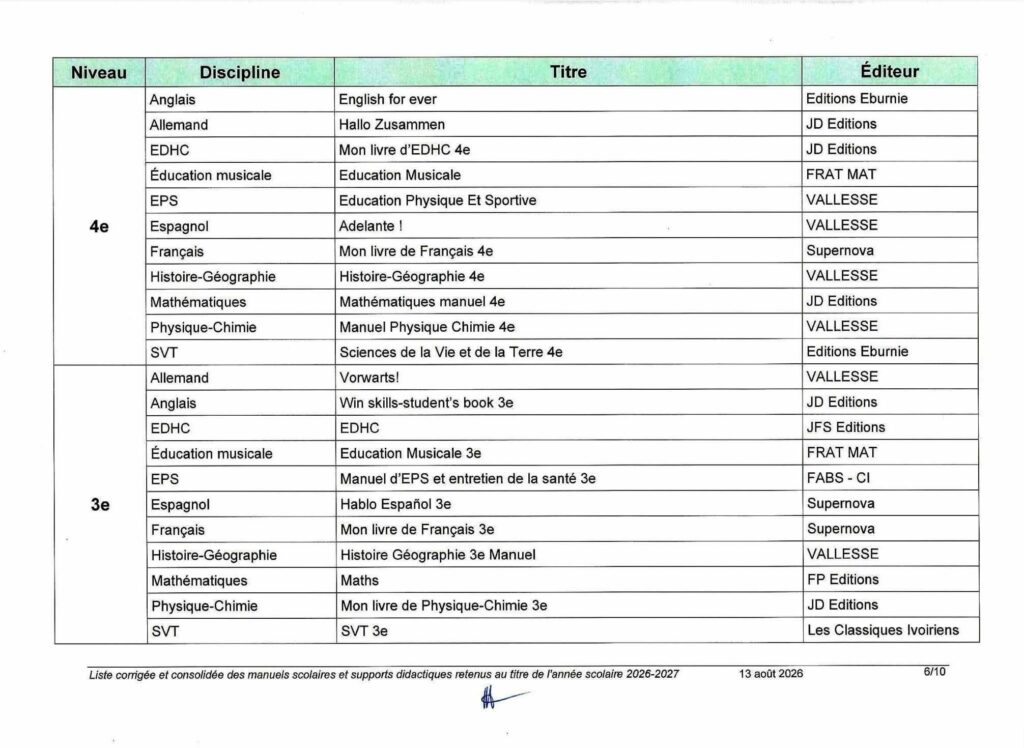 | Niveau | Discipline | Titre | Éditeur |
|---|---|---|---|
| 4e | Anglais | English for ever | Editions Eburnie |
| | Allemand | Hallo Zusammen | JD Editions |
| | EDHC | Mon livre d'EDHC 4e | JD Editions |
| | Éducation musicale | Education Musicale | FRAT MAT |
| | EPS | Education Physique Et Sportive | VALLESSE |
| | Espagnol | Adelante ! | VALLESSE |
| | Français | Mon livre de Français 4e | Supernova |
| | Histoire-Géographie | Histoire-Géographie 4e | VALLESSE |
| | Mathématiques | Mathématiques manuel 4e | JD Editions |
| | Physique-Chimie | Manuel Physique Chimie 4e | VALLESSE |
| | SVT | Sciences de la Vie et de la Terre 4e | Editions Eburnie |
| 3e | Allemand | Vorwarts! | VALLESSE |
| | Anglais | Win skills-student's book 3e | JD Editions |
| | EDHC | EDHC | JFS Editions |
| | Éducation musicale | Education Musicale 3e | FRAT MAT |
| | EPS | Manuel d'EPS et entretien de la santé 3e | FABS - CI |
| | Espagnol | Hablo Español 3e | Supernova |
| | Français | Mon livre de Français 3e | Supernova |
| | Histoire-Géographie | Histoire Géographie 3e Manuel | VALLESSE |
| | Mathématiques | Maths | FP Editions |
| | Physique-Chimie | Mon livre de Physique-Chimie 3e | JD Editions |
| | SVT | SVT 3e | Les Classiques Ivoiriens |

Liste corrigée et consolidée des manuels scolaires et supports didactiques retenus au titre de l'année scolaire 2026-2027 13 août 2026 6/10